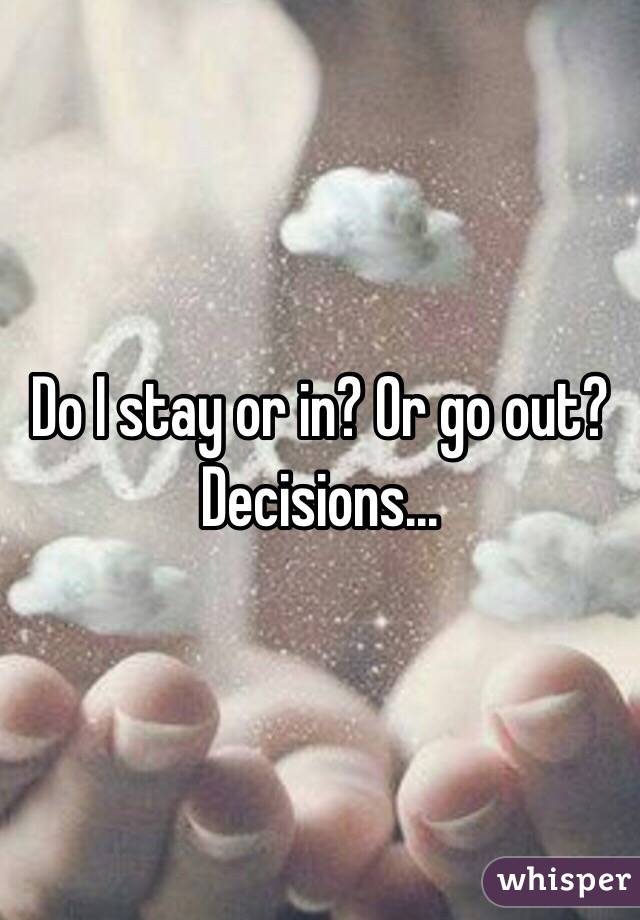 Do I stay or in? Or go out? Decisions...

whisper